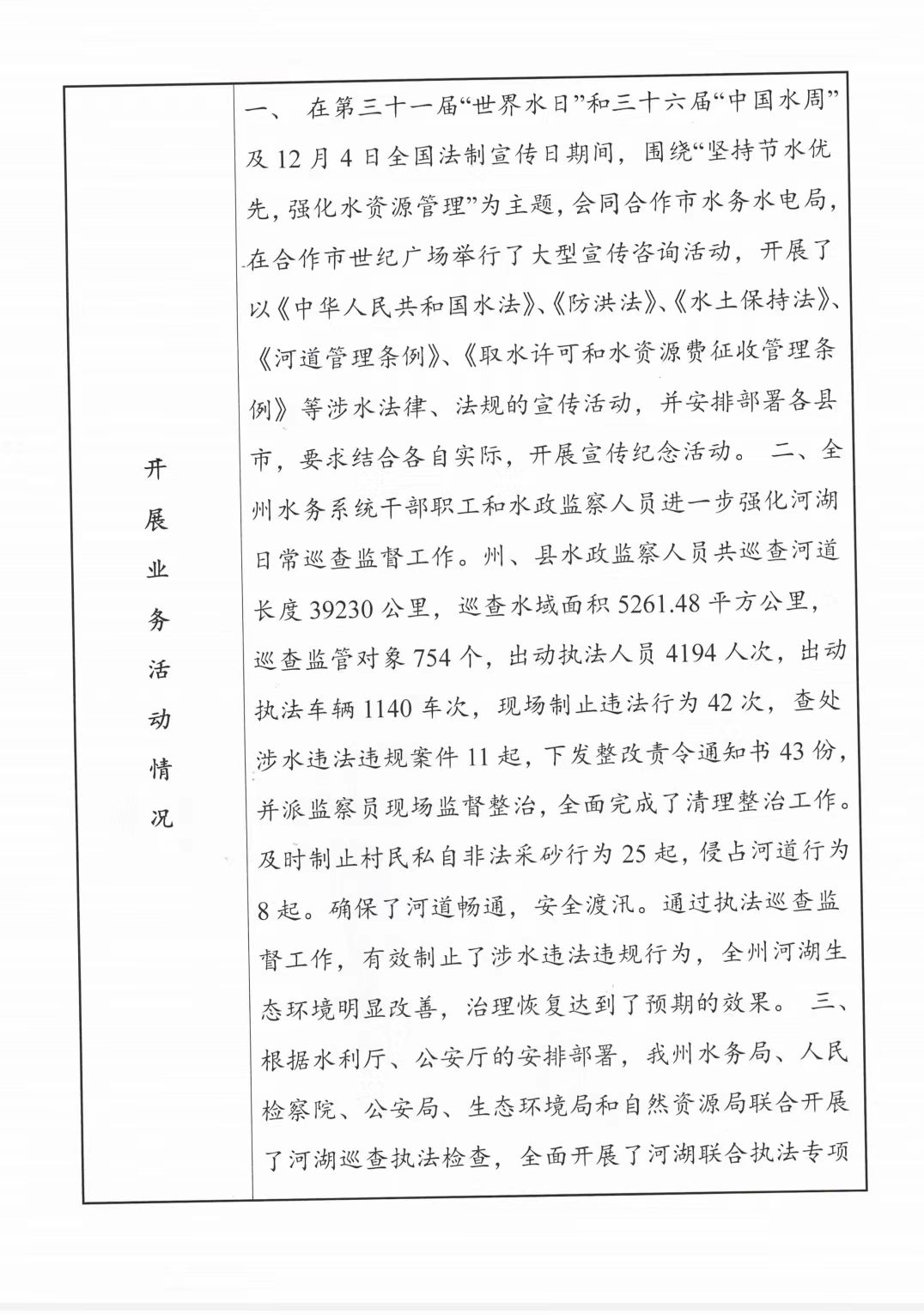 | 开展业务活动情况 | 一、 在第三十一届“世界水日”和三十六届“中国水周”及12月4日全国法制宣传日期间，围绕“坚持节水优先，强化水资源管理”为主题，会同合作市水务水电局，在合作市世纪广场举行了大型宣传咨询活动，开展了以《中华人民共和国水法》、《防洪法》、《水土保持法》、《河道管理条例》、《取水许可和水资源费征收管理条例》等涉水法律、法规的宣传活动，并安排部署各县市，要求结合各自实际，开展宣传纪念活动。 二、全州水务系统干部职工和水政监察人员进一步强化河湖日常巡查监督工作。州、县水政监察人员共巡查河道长度39230公里，巡查水域面积5261.48平方公里，巡查监管对象754个，出动执法人员4194人次，出动执法车辆1140车次，现场制止违法行为42次，查处涉水违法违规案件11起，下发整改责令通知书43份，并派监察员现场监督整治，全面完成了清理整治工作。及时制止村民私自非法采砂行为25起，侵占河道行为8起。确保了河道畅通，安全渡汛。通过执法巡查监督工作，有效制止了涉水违法违规行为，全州河湖生态环境明显改善，治理恢复达到了预期的效果。 三、根据水利厅、公安厅的安排部署，我州水务局、人民检察院、公安局、生态环境局和自然资源局联合开展了河湖巡查执法检查，全面开展了河湖联合执法专项 |